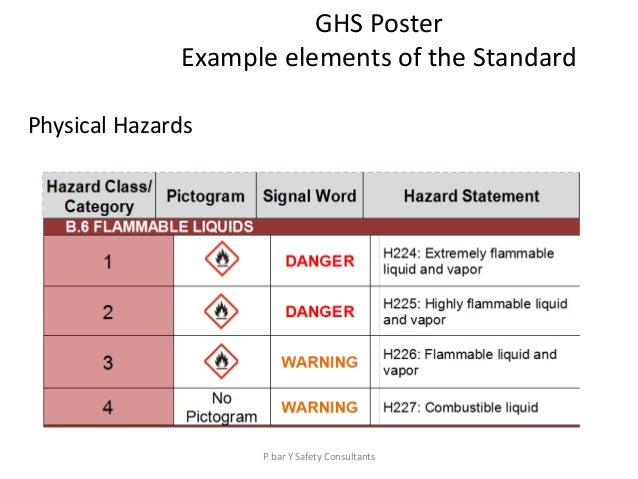 GHS Poster
Example elements of the Standard

Physical Hazards

| Hazard Class/ Category | Pictogram | Signal Word | Hazard Statement |
|---|---|---|---|
| B.6 FLAMMABLE LIQUIDS | | | |
| 1 | | DANGER | H224: Extremely flammable liquid and vapor |
| 2 | | DANGER | H225: Highly flammable liquid and vapor |
| 3 | | WARNING | H226: Flammable liquid and vapor |
| 4 | No Pictogram | WARNING | H227: Combustible liquid |

P bar Y Safety Consultants